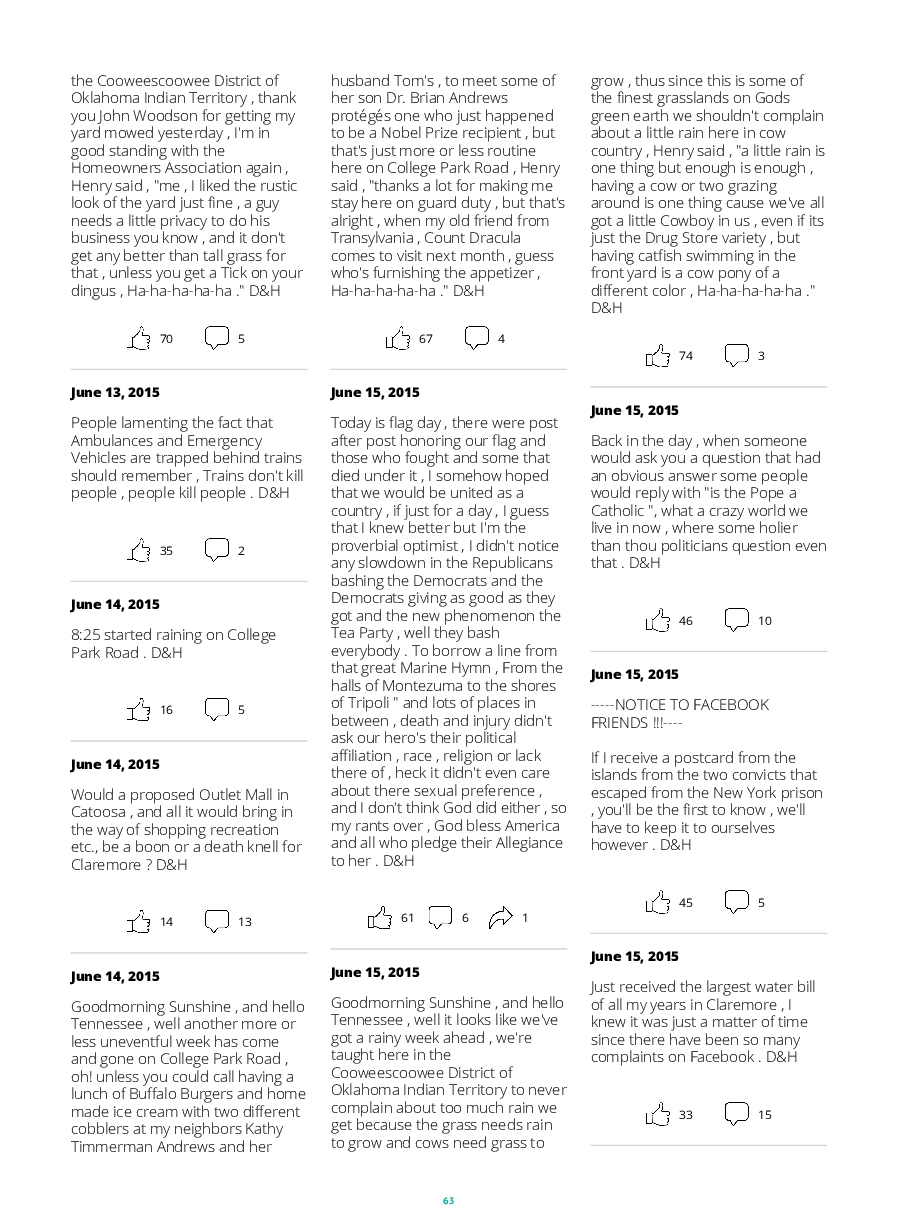 the Cooweescoowee District of Oklahoma Indian Territory , thank you John Woodson for getting my yard mowed yesterday , I'm in good standing with the Homeowners Association again , Henry said , "me , I liked the rustic look of the yard just fine , a guy needs a little privacy to do his business you know , and it don't get any better than tall grass for that , unless you get a Tick on your dingus , Ha-ha-ha-ha-ha ." D&H

70 5

June 13, 2015

People lamenting the fact that Ambulances and Emergency Vehicles are trapped behind trains should remember , Trains don't kill people , people kill people . D&H

35 2

June 14, 2015

8:25 started raining on College Park Road . D&H

16 5

June 14, 2015

Would a proposed Outlet Mall in Catoosa , and all it would bring in the way of shopping recreation etc., be a boon or a death knell for Claremore ? D&H

14 13

June 14, 2015

Goodmorning Sunshine , and hello Tennessee , well another more or less uneventful week has come and gone on College Park Road , oh! unless you could call having a lunch of Buffalo Burgers and home made ice cream with two different cobblers at my neighbors Kathy Timmerman Andrews and her

husband Tom's , to meet some of her son Dr. Brian Andrews protégés one who just happened to be a Nobel Prize recipient , but that's just more or less routine here on College Park Road , Henry said , "thanks a lot for making me stay here on guard duty , but that's alright , when my old friend from Transylvania , Count Dracula comes to visit next month , guess who's furnishing the appetizer , Ha-ha-ha-ha-ha ." D&H

67 4

June 15, 2015

Today is flag day , there were post after post honoring our flag and those who fought and some that died under it , I somehow hoped that we would be united as a country , if just for a day , I guess that I knew better but I'm the proverbial optimist , I didn't notice any slowdown in the Republicans bashing the Democrats and the Democrats giving as good as they got and the new phenomenon the Tea Party , well they bash everybody . To borrow a line from that great Marine Hymn , From the halls of Montezuma to the shores of Tripoli " and lots of places in between , death and injury didn't ask our hero's their political affiliation , race , religion or lack there of , heck it didn't even care about there sexual preference , and I don't think God did either , so my rants over , God bless America and all who pledge their Allegiance to her . D&H

61 6 1

June 15, 2015

Goodmorning Sunshine , and hello Tennessee , well it looks like we've got a rainy week ahead , we're taught here in the Cooweescoowee District of Oklahoma Indian Territory to never complain about too much rain we get because the grass needs rain to grow and cows need grass to

grow , thus since this is some of the finest grasslands on Gods green earth we shouldn't complain about a little rain here in cow country , Henry said , "a little rain is one thing but enough is enough , having a cow or two grazing around is one thing cause we've all got a little Cowboy in us , even if its just the Drug Store variety , but having catfish swimming in the front yard is a cow pony of a different color , Ha-ha-ha-ha-ha ." D&H

74 3

June 15, 2015

Back in the day , when someone would ask you a question that had an obvious answer some people would reply with "is the Pope a Catholic ", what a crazy world we live in now , where some holier than thou politicians question even that . D&H

46 10

June 15, 2015

-----NOTICE TO FACEBOOK FRIENDS !!!----

If I receive a postcard from the islands from the two convicts that escaped from the New York prison , you'll be the first to know , we'll have to keep it to ourselves however . D&H

45 5

June 15, 2015

Just received the largest water bill of all my years in Claremore , I knew it was just a matter of time since there have been so many complaints on Facebook . D&H

33 15

63